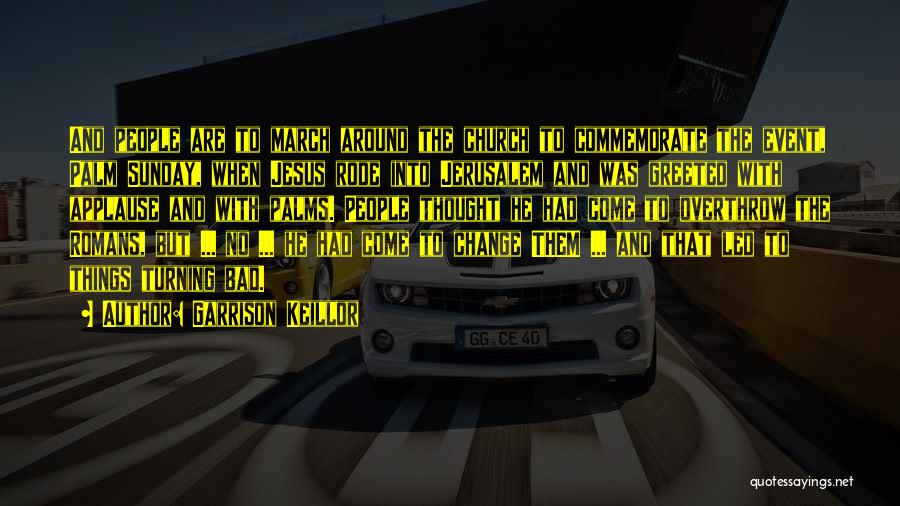 And people are to march around the church to commemorate the event. Palm Sunday, when Jesus rode into Jerusalem and was greeted with applause and with palms. People thought he had come to overthrow the Romans, but ... no ... he had come to change them ... and that led to things turning bad.

Author: Garrison Keillor

GG CE 40

quotessayings.net